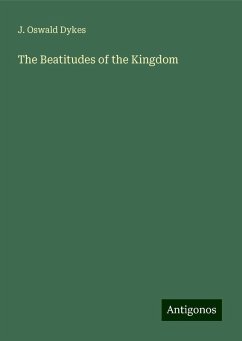 J. Oswald Dykes

The Beatitudes of the Kingdom

Antigonos